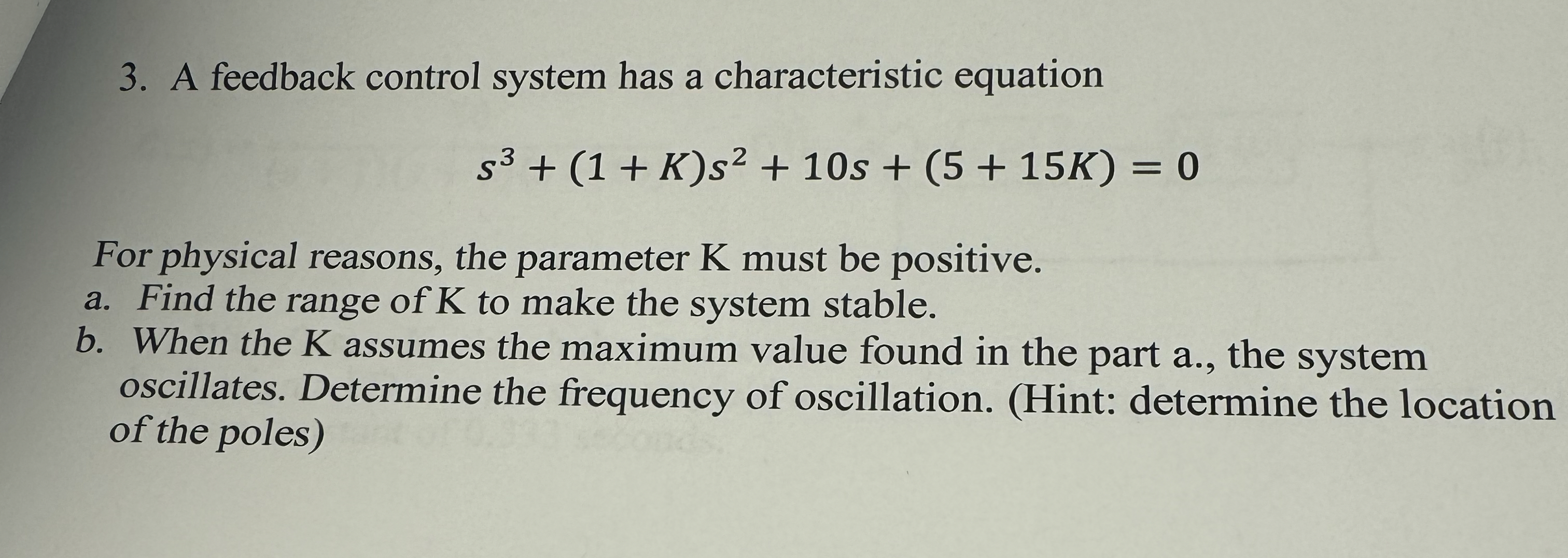 3. A feedback control system has a characteristic equation

$s^3 + (1 + K)s^2 + 10s + (5 + 15K) = 0$

For physical reasons, the parameter K must be positive.
a. Find the range of K to make the system stable.
b. When the K assumes the maximum value found in the part a., the system oscillates. Determine the frequency of oscillation. (Hint: determine the location of the poles)